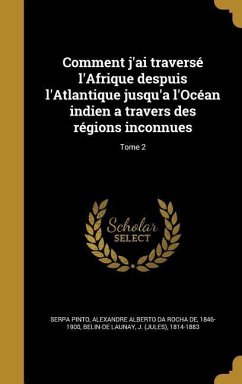 Comment j'ai traversé l'Afrique despuis l'Atlantique jusqu'a l'Océan indien a travers des régions inconnues

Tome 2

Scholar SELECT

SERPA PINTO, ALEXANDRE ALBERTO DA ROCHA DE, 1846-1900, BELIN DE LAUNAY, J. (JULES), 1814-1883